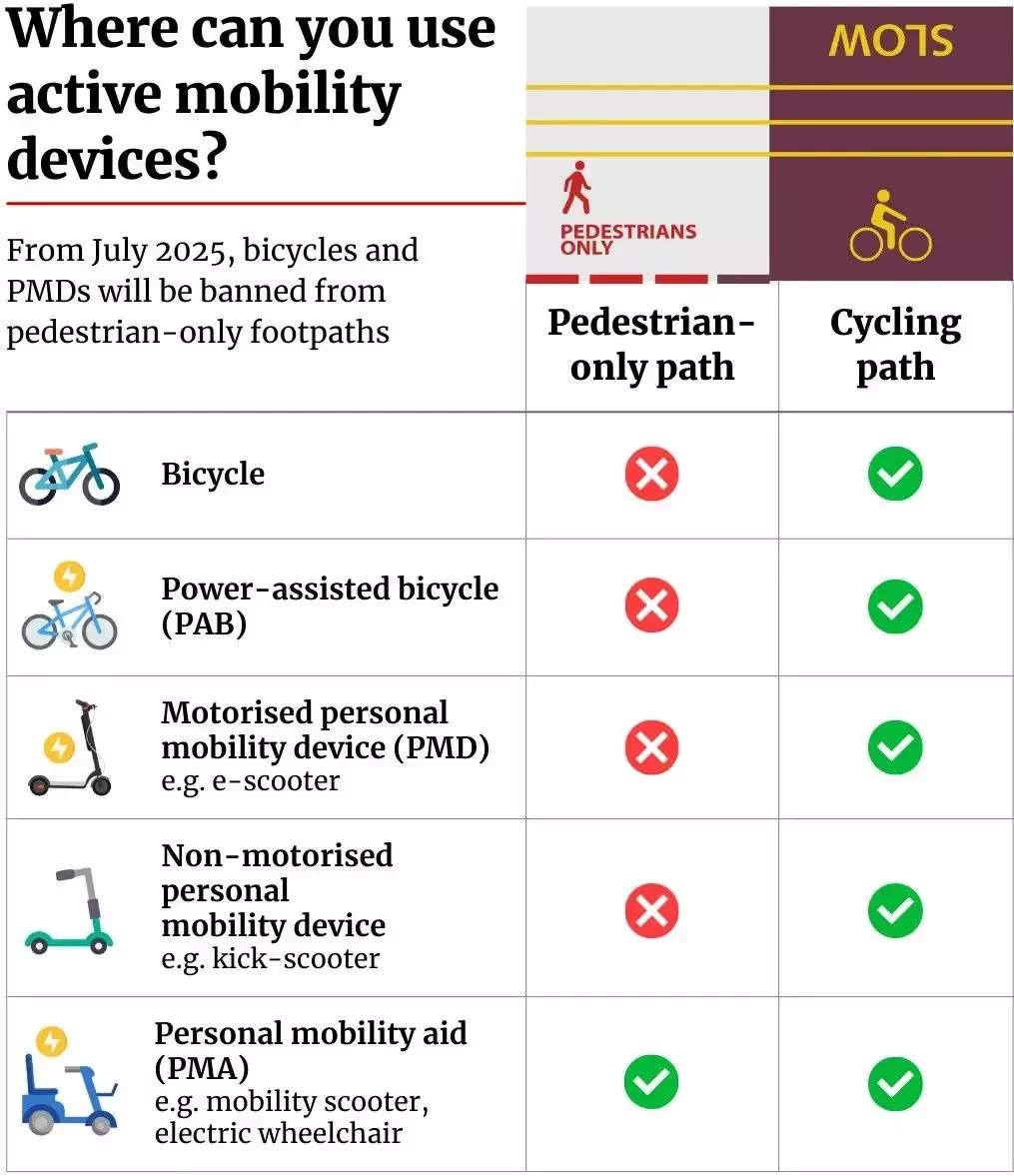 Where can you use active mobility devices?

From July 2025, bicycles and PMDs will be banned from pedestrian-only footpaths

SLOW

PEDESTRIANS ONLY

| | Pedestrian-only path | Cycling path |
|---|---|---|
| Bicycle | ✗ | ✓ |
| Power-assisted bicycle (PAB) | ✗ | ✓ |
| Motorised personal mobility device (PMD) e.g. e-scooter | ✗ | ✓ |
| Non-motorised personal mobility device e.g. kick-scooter | ✗ | ✓ |
| Personal mobility aid (PMA) e.g. mobility scooter, electric wheelchair | ✓ | ✓ |